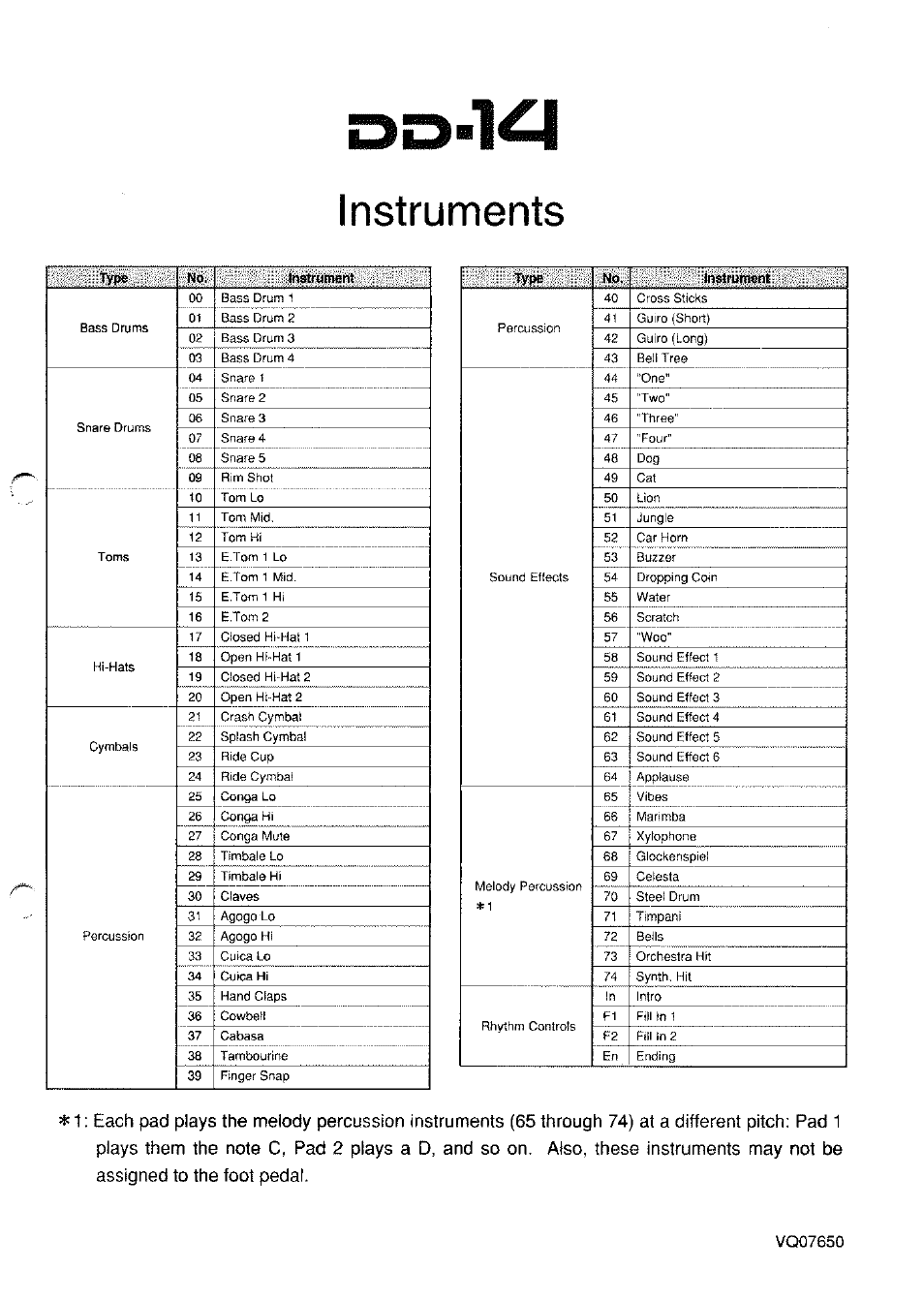 DD-14

Instruments

| Type | No. | Instrument |
|---|---|---|
| Bass Drums | 00 | Bass Drum 1 |
| | 01 | Bass Drum 2 |
| | 02 | Bass Drum 3 |
| | 03 | Bass Drum 4 |
| Snare Drums | 04 | Snare 1 |
| | 05 | Snare 2 |
| | 06 | Snare 3 |
| | 07 | Snare 4 |
| | 08 | Snare 5 |
| | 09 | Rim Shot |
| Toms | 10 | Tom Lo |
| | 11 | Tom Mid. |
| | 12 | Tom Hi |
| | 13 | E.Tom 1 Lo |
| | 14 | E.Tom 1 Mid. |
| | 15 | E.Tom 1 Hi |
| | 16 | E.Tom 2 |
| Hi-Hats | 17 | Closed Hi-Hat 1 |
| | 18 | Open Hi-Hat 1 |
| | 19 | Closed Hi-Hat 2 |
| | 20 | Open Hi-Hat 2 |
| Cymbals | 21 | Crash Cymbal |
| | 22 | Splash Cymbal |
| | 23 | Ride Cup |
| | 24 | Ride Cymbal |
| Percussion | 25 | Conga Lo |
| | 26 | Conga Hi |
| | 27 | Conga Mute |
| | 28 | Timbale Lo |
| | 29 | Timbale Hi |
| | 30 | Claves |
| | 31 | Agogo Lo |
| | 32 | Agogo Hi |
| | 33 | Cuica Lo |
| | 34 | Cuica Hi |
| | 35 | Hand Claps |
| | 36 | Cowbell |
| | 37 | Cabasa |
| | 38 | Tambourine |
| | 39 | Finger Snap |

| Type | No. | Instrument |
|---|---|---|
| Percussion | 40 | Cross Sticks |
| | 41 | Guiro (Short) |
| | 42 | Guiro (Long) |
| | 43 | Bell Tree |
| Sound Effects | 44 | "One" |
| | 45 | "Two" |
| | 46 | "Three" |
| | 47 | "Four" |
| | 48 | Dog |
| | 49 | Cat |
| | 50 | Lion |
| | 51 | Jungle |
| | 52 | Car Horn |
| | 53 | Buzzer |
| | 54 | Dropping Coin |
| | 55 | Water |
| | 56 | Scratch |
| | 57 | "Woo" |
| | 58 | Sound Effect 1 |
| | 59 | Sound Effect 2 |
| | 60 | Sound Effect 3 |
| | 61 | Sound Effect 4 |
| | 62 | Sound Effect 5 |
| | 63 | Sound Effect 6 |
| | 64 | Applause |
| Melody Percussion *1 | 65 | Vibes |
| | 66 | Marimba |
| | 67 | Xylophone |
| | 68 | Glockenspiel |
| | 69 | Celesta |
| | 70 | Steel Drum |
| | 71 | Timpani |
| | 72 | Bells |
| | 73 | Orchestra Hit |
| | 74 | Synth. Hit |
| Rhythm Controls | In | Intro |
| | F1 | Fill In 1 |
| | F2 | Fill In 2 |
| | En | Ending |

*1: Each pad plays the melody percussion instruments (65 through 74) at a different pitch: Pad 1 plays them the note C, Pad 2 plays a D, and so on. Also, these instruments may not be assigned to the foot pedal.

VQ07650